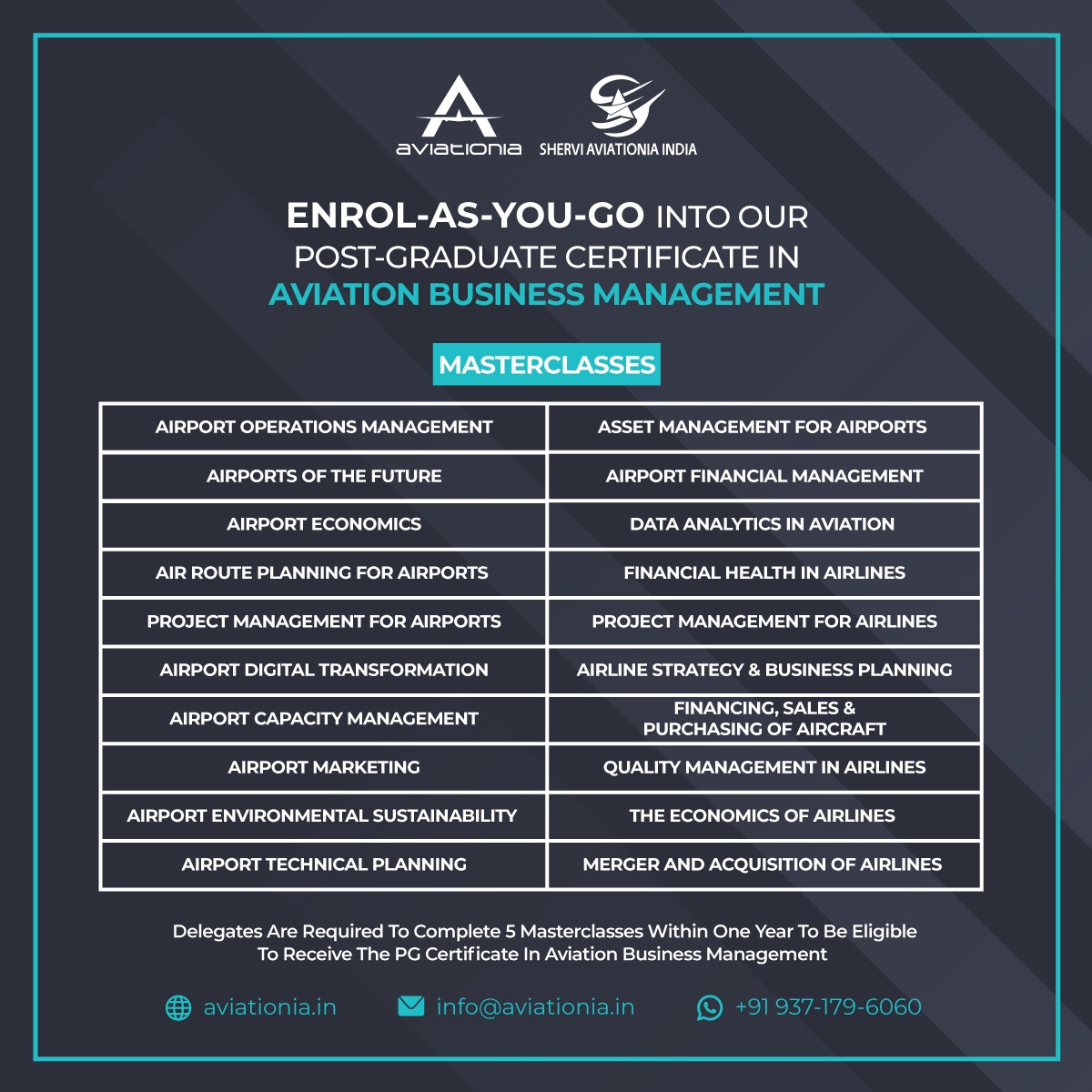 aviationia

SHERVI AVIATIONIA INDIA

ENROL-AS-YOU-GO INTO OUR POST-GRADUATE CERTIFICATE IN AVIATION BUSINESS MANAGEMENT

MASTERCLASSES

| AIRPORT OPERATIONS MANAGEMENT | ASSET MANAGEMENT FOR AIRPORTS |
|---|---|
| AIRPORTS OF THE FUTURE | AIRPORT FINANCIAL MANAGEMENT |
| AIRPORT ECONOMICS | DATA ANALYTICS IN AVIATION |
| AIR ROUTE PLANNING FOR AIRPORTS | FINANCIAL HEALTH IN AIRLINES |
| PROJECT MANAGEMENT FOR AIRPORTS | PROJECT MANAGEMENT FOR AIRLINES |
| AIRPORT DIGITAL TRANSFORMATION | AIRLINE STRATEGY & BUSINESS PLANNING |
| AIRPORT CAPACITY MANAGEMENT | FINANCING, SALES & PURCHASING OF AIRCRAFT |
| AIRPORT MARKETING | QUALITY MANAGEMENT IN AIRLINES |
| AIRPORT ENVIRONMENTAL SUSTAINABILITY | THE ECONOMICS OF AIRLINES |
| AIRPORT TECHNICAL PLANNING | MERGER AND ACQUISITION OF AIRLINES |

Delegates Are Required To Complete 5 Masterclasses Within One Year To Be Eligible To Receive The PG Certificate In Aviation Business Management

aviationia.in
info@aviationia.in
+91 937-179-6060